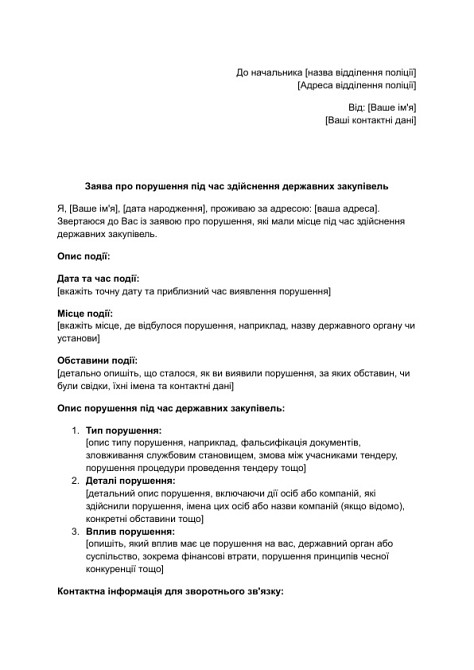 До начальника [назва відділення поліції]
[Адреса відділення поліції]

Від: [Ваше ім'я]
[Ваші контактні дані]

Заява про порушення під час здійснення державних закупівель

Я, [Ваше ім'я], [дата народження], проживаю за адресою: [ваша адреса]. Звертаюся до Вас із заявою про порушення, які мали місце під час здійснення державних закупівель.

Опис події:

Дата та час події:
[вкажіть точну дату та приблизний час виявлення порушення]

Місце події:
[вкажіть місце, де відбулося порушення, наприклад, назву державного органу чи установи]

Обставини події:
[детально опишіть, що сталося, як ви виявили порушення, за яких обставин, чи були свідки, їхні імена та контактні дані]

Опис порушення під час державних закупівель:

1. Тип порушення:
[опис типу порушення, наприклад, фальсифікація документів, зловживання службовим становищем, змова між учасниками тендеру, порушення процедури проведення тендеру тощо]
2. Деталі порушення:
[детальний опис порушення, включаючи дії осіб або компаній, які здійснили порушення, імена цих осіб або назви компаній (якщо відомо), конкретні обставини тощо]
3. Вплив порушення:
[опишіть, який вплив має це порушення на вас, державний орган або суспільство, зокрема фінансові втрати, порушення принципів чесної конкуренції тощо]

Контактна інформація для зворотнього зв'язку: